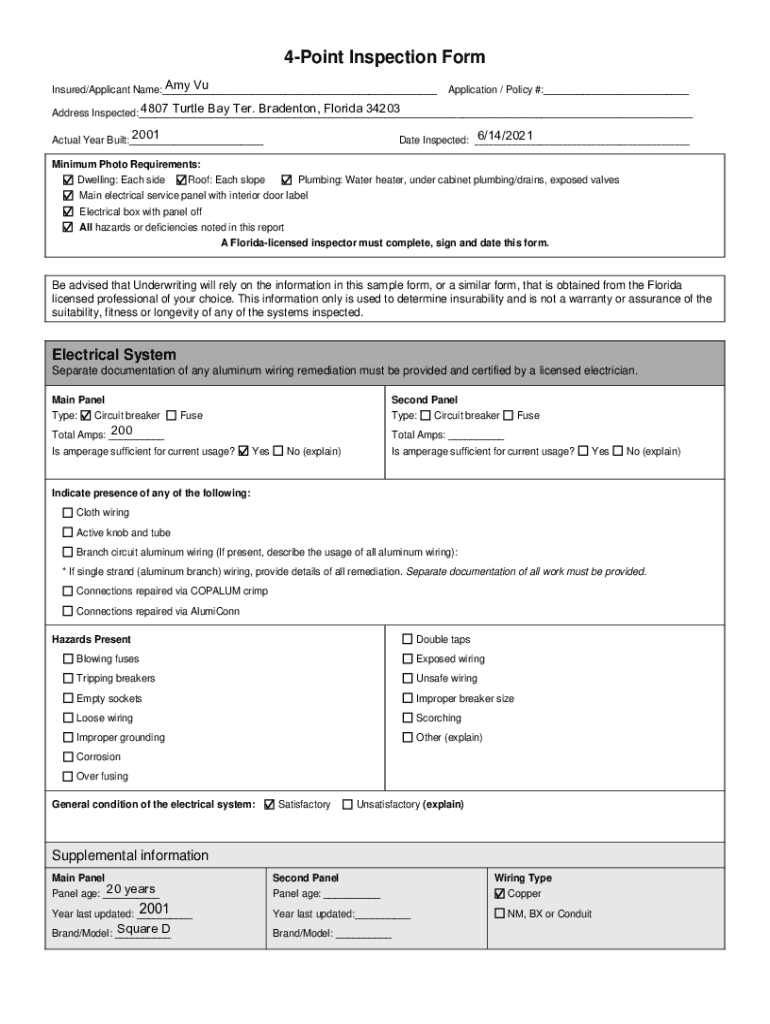 4-Point Inspection Form

Insured/Applicant Name: Amy Vu Application / Policy #:________________________

Address Inspected: 4807 Turtle Bay Ter. Bradenton, Florida 34203

Actual Year Built: 2001 Date Inspected: 6/14/2021

Minimum Photo Requirements:
☑ Dwelling: Each side ☑ Roof: Each slope ☑ Plumbing: Water heater, under cabinet plumbing/drains, exposed valves
☑ Main electrical service panel with interior door label
☑ Electrical box with panel off
☑ All hazards or deficiencies noted in this report
A Florida-licensed inspector must complete, sign and date this form.

Be advised that Underwriting will rely on the information in this sample form, or a similar form, that is obtained from the Florida licensed professional of your choice. This information only is used to determine insurability and is not a warranty or assurance of the suitability, fitness or longevity of any of the systems inspected.

Electrical System
Separate documentation of any aluminum wiring remediation must be provided and certified by a licensed electrician.

Main Panel
Type: ☑ Circuit breaker ☐ Fuse
Total Amps: 200
Is amperage sufficient for current usage? ☑ Yes ☐ No (explain)

Second Panel
Type: ☐ Circuit breaker ☐ Fuse
Total Amps: _________
Is amperage sufficient for current usage? ☐ Yes ☐ No (explain)

Indicate presence of any of the following:
☐ Cloth wiring
☐ Active knob and tube
☐ Branch circuit aluminum wiring (If present, describe the usage of all aluminum wiring):
* If single strand (aluminum branch) wiring, provide details of all remediation. Separate documentation of all work must be provided.
☐ Connections repaired via COPALUM crimp
☐ Connections repaired via AlumiConn

Hazards Present
☐ Blowing fuses
☐ Tripping breakers
☐ Empty sockets
☐ Loose wiring
☐ Improper grounding
☐ Corrosion
☐ Over fusing

☐ Double taps
☐ Exposed wiring
☐ Unsafe wiring
☐ Improper breaker size
☐ Scorching
☐ Other (explain)

General condition of the electrical system: ☑ Satisfactory ☐ Unsatisfactory (explain)

Supplemental information

Main Panel
Panel age: 20 years
Year last updated: 2001
Brand/Model: Square D

Second Panel
Panel age: _________
Year last updated:_________
Brand/Model: _________

Wiring Type
☑ Copper
☐ NM, BX or Conduit